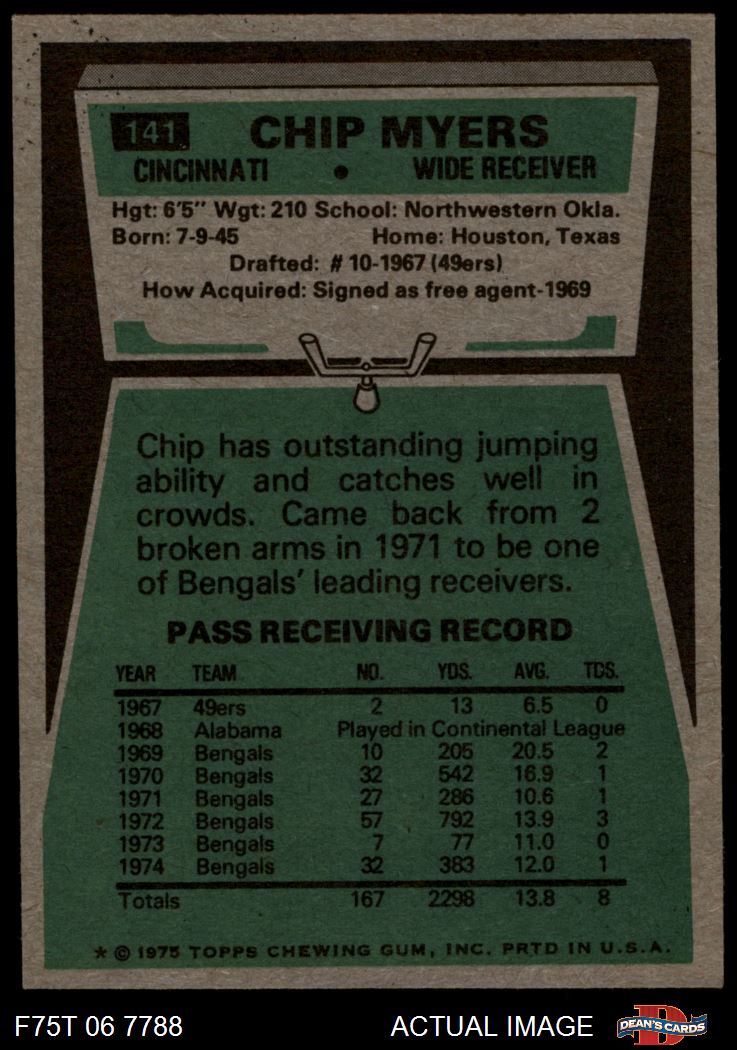 141 CHIP MYERS
CINCINNATI • WIDE RECEIVER

Hgt: 6'5" Wgt: 210 School: Northwestern Okla.
Born: 7-9-45 Home: Houston, Texas
Drafted: # 10-1967 (49ers)
How Acquired: Signed as free agent-1969

Chip has outstanding jumping ability and catches well in crowds. Came back from 2 broken arms in 1971 to be one of Bengals' leading receivers.

PASS RECEIVING RECORD

| YEAR | TEAM | NO. | YDS. | AVG. | TDS. |
|---|---|---|---|---|---|
| 1967 | 49ers | 2 | 13 | 6.5 | 0 |
| 1968 | Alabama | Played in Continental League | | | |
| 1969 | Bengals | 10 | 205 | 20.5 | 2 |
| 1970 | Bengals | 32 | 542 | 16.9 | 1 |
| 1971 | Bengals | 27 | 286 | 10.6 | 1 |
| 1972 | Bengals | 57 | 792 | 13.9 | 3 |
| 1973 | Bengals | 7 | 77 | 11.0 | 0 |
| 1974 | Bengals | 32 | 383 | 12.0 | 1 |
| Totals | | 167 | 2298 | 13.8 | 8 |

* © 1975 TOPPS CHEWING GUM, INC. PRTD IN U.S.A.

F75T 06 7788 ACTUAL IMAGE DEAN'S CARDS